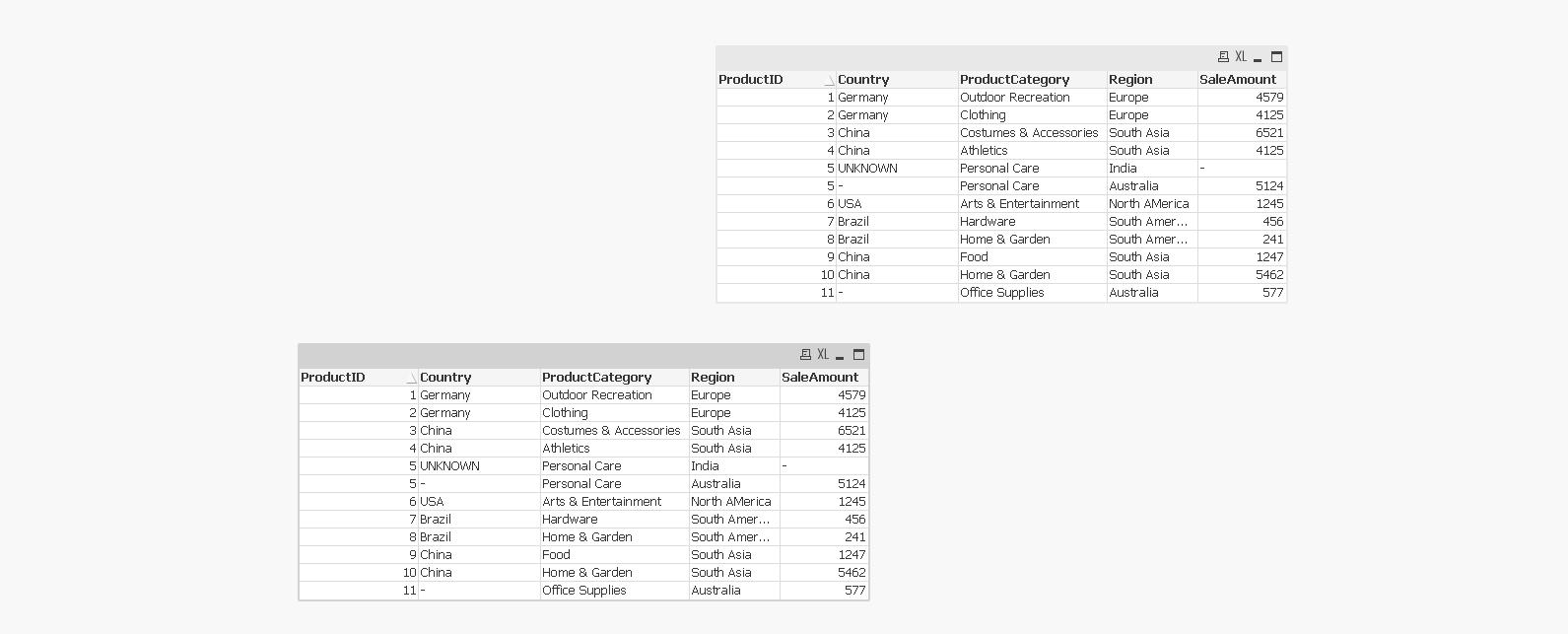 XL

| ProductID | Country | ProductCategory | Region | SaleAmount |
|---|---|---|---|---|
| 1 | Germany | Outdoor Recreation | Europe | 4579 |
| 2 | Germany | Clothing | Europe | 4125 |
| 3 | China | Costumes & Accessories | South Asia | 6521 |
| 4 | China | Athletics | South Asia | 4125 |
| 5 | UNKNOWN | Personal Care | India | - |
| 5 | - | Personal Care | Australia | 5124 |
| 6 | USA | Arts & Entertainment | North AMerica | 1245 |
| 7 | Brazil | Hardware | South Amer... | 456 |
| 8 | Brazil | Home & Garden | South Amer... | 241 |
| 9 | China | Food | South Asia | 1247 |
| 10 | China | Home & Garden | South Asia | 5462 |
| 11 | - | Office Supplies | Australia | 577 |

XL

| ProductID | Country | ProductCategory | Region | SaleAmount |
|---|---|---|---|---|
| 1 | Germany | Outdoor Recreation | Europe | 4579 |
| 2 | Germany | Clothing | Europe | 4125 |
| 3 | China | Costumes & Accessories | South Asia | 6521 |
| 4 | China | Athletics | South Asia | 4125 |
| 5 | UNKNOWN | Personal Care | India | - |
| 5 | - | Personal Care | Australia | 5124 |
| 6 | USA | Arts & Entertainment | North AMerica | 1245 |
| 7 | Brazil | Hardware | South Amer... | 456 |
| 8 | Brazil | Home & Garden | South Amer... | 241 |
| 9 | China | Food | South Asia | 1247 |
| 10 | China | Home & Garden | South Asia | 5462 |
| 11 | - | Office Supplies | Australia | 577 |